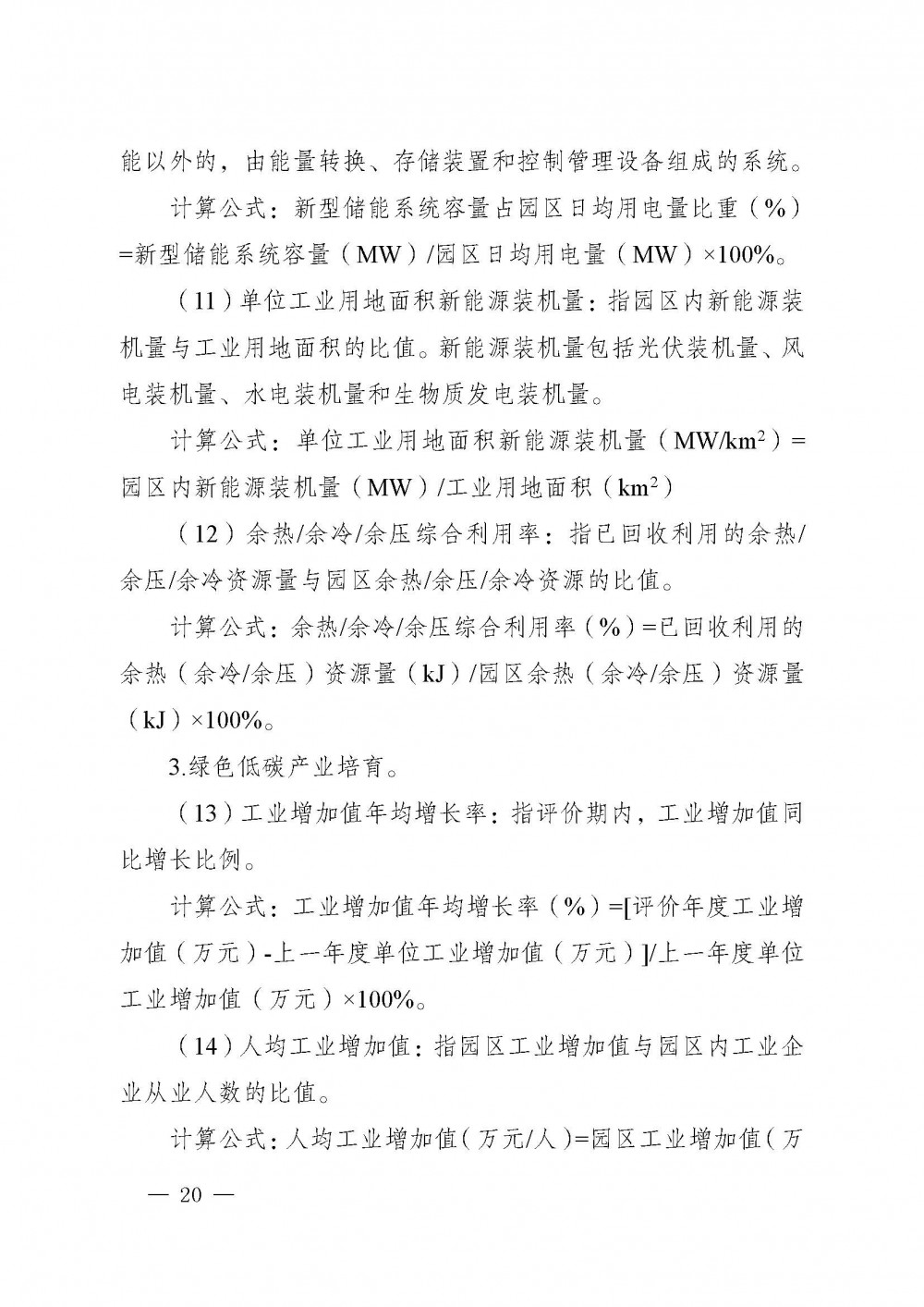 能以外的，由能量转换、存储装置和控制管理设备组成的系统。

计算公式：新型储能系统容量占园区日均用电量比重（%）=新型储能系统容量（MW）/园区日均用电量（MW）×100%。

（11）单位工业用地面积新能源装机量：指园区内新能源装机量与工业用地面积的比值。新能源装机量包括光伏装机量、风电装机量、水电装机量和生物质发电装机量。

计算公式：单位工业用地面积新能源装机量（MW/km$^2$）=园区内新能源装机量（MW）/工业用地面积（km$^2$）

（12）余热/余冷/余压综合利用率：指已回收利用的余热/余压/余冷资源量与园区余热/余压/余冷资源的比值。

计算公式：余热/余冷/余压综合利用率（%）=已回收利用的余热（余冷/余压）资源量（kJ）/园区余热（余冷/余压）资源量（kJ）×100%。

3.绿色低碳产业培育。

（13）工业增加值年均增长率：指评价期内，工业增加值同比增长比例。

计算公式：工业增加值年均增长率（%）=[评价年度工业增加值（万元）-上一年度单位工业增加值（万元）]/上一年度单位工业增加值（万元）×100%。

（14）人均工业增加值：指园区工业增加值与园区内工业企业从业人数的比值。

计算公式：人均工业增加值（万元/人）=园区工业增加值（万

— 20 —